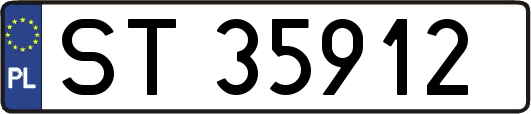 PL
ST 35912